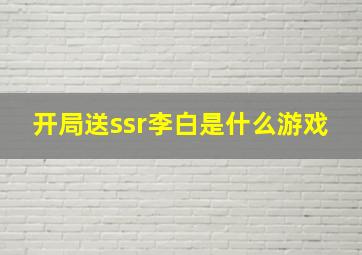 开局送ssr李白是什么游戏